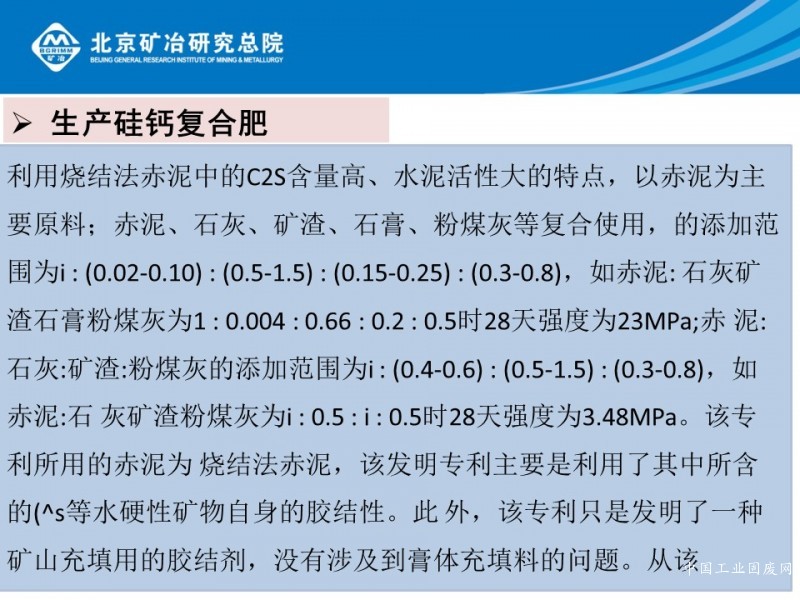 BGRIMM 矿冶
北京矿冶研究总院
BEIJING GENERAL RESEARCH INSTITUTE OF MINING & METALLURGY

➢ 生产硅钙复合肥

利用烧结法赤泥中的C2S含量高、水泥活性大的特点，以赤泥为主要原料；赤泥、石灰、矿渣、石膏、粉煤灰等复合使用，的添加范围为i : (0.02-0.10) : (0.5-1.5) : (0.15-0.25) : (0.3-0.8)，如赤泥: 石灰矿渣石膏粉煤灰为1 : 0.004 : 0.66 : 0.2 : 0.5时28天强度为23MPa;赤 泥:石灰:矿渣:粉煤灰的添加范围为i : (0.4-0.6) : (0.5-1.5) : (0.3-0.8)，如赤泥:石 灰矿渣粉煤灰为i : 0.5 : i : 0.5时28天强度为3.48MPa。该专利所用的赤泥为 烧结法赤泥，该发明专利主要是利用了其中所含的(^s等水硬性矿物自身的胶结性。此 外，该专利只是发明了一种矿山充填用的胶结剂，没有涉及到膏体充填料的问题。从该

中国工业固废网